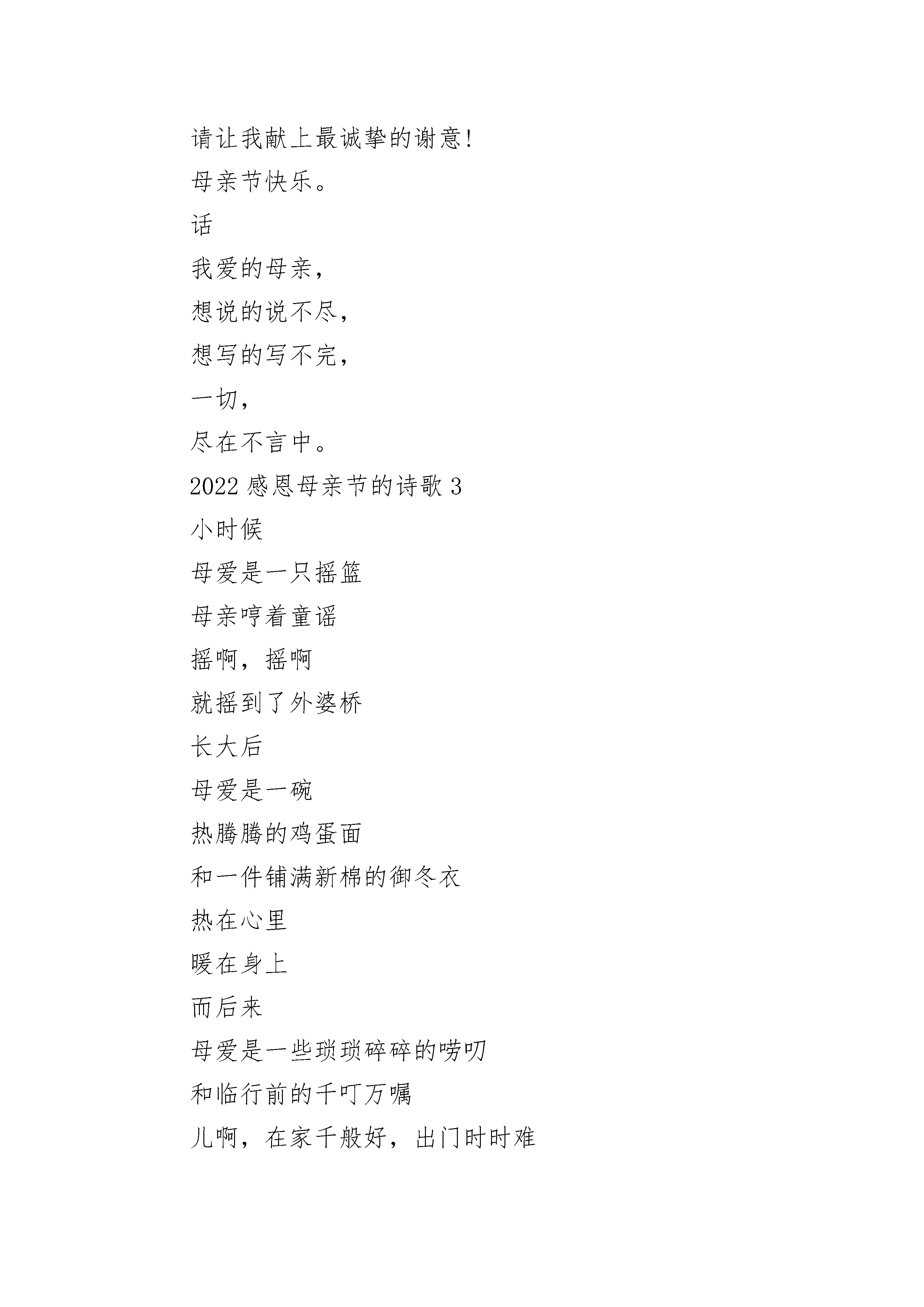 请让我献上最诚挚的谢意!
母亲节快乐。
话
我爱的母亲,
想说的说不尽,
想写的写不完,
一切,
尽在不言中。
2022 感恩母亲节的诗歌 3
小时候
母爱是一只摇篮
母亲哼着童谣
摇啊,摇啊
就摇到了外婆桥
长大后
母爱是一碗
热腾腾的鸡蛋面
和一件铺满新棉的御冬衣
热在心里
暖在身上
而后来
母爱是一些琐琐碎碎的唠叨
和临行前的千叮万嘱
儿啊,在家千般好,出门时时难